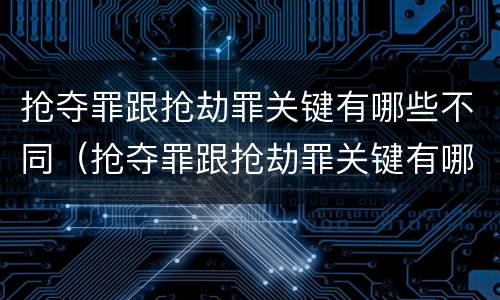 抢夺罪跟抢劫罪关键有哪些不同（抢夺罪跟抢劫罪关键有哪